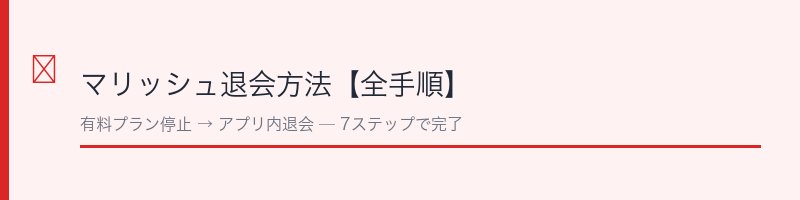 マリッシュ退会方法【全手順】

有料プラン停止 → アプリ内退会 — 7ステップで完了